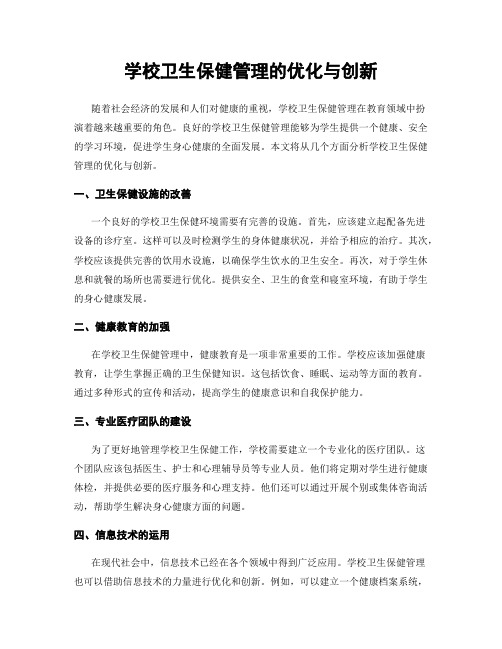 学校卫生保健管理的优化与创新

随着社会经济的发展和人们对健康的重视，学校卫生保健管理在教育领域中扮演着越来越重要的角色。良好的学校卫生保健管理能够为学生提供一个健康、安全的学习环境，促进学生身心健康的全面发展。本文将从几个方面分析学校卫生保健管理的优化与创新。

一、卫生保健设施的改善

一个良好的学校卫生保健环境需要有完善的设施。首先，应该建立起配备先进设备的诊疗室。这样可以及时检测学生的身体健康状况，并给予相应的治疗。其次，学校应该提供完善的饮用水设施，以确保学生饮水的卫生安全。再次，对于学生休息和就餐的场所也需要进行优化。提供安全、卫生的食堂和寝室环境，有助于学生的身心健康发展。

二、健康教育的加强

在学校卫生保健管理中，健康教育是一项非常重要的工作。学校应该加强健康教育，让学生掌握正确的卫生保健知识。这包括饮食、睡眠、运动等方面的教育。通过多种形式的宣传和活动，提高学生的健康意识和自我保护能力。

三、专业医疗团队的建设

为了更好地管理学校卫生保健工作，学校需要建立一个专业化的医疗团队。这个团队应该包括医生、护士和心理辅导员等专业人员。他们将定期对学生进行健康体检，并提供必要的医疗服务和心理支持。他们还可以通过开展个别或集体咨询活动，帮助学生解决身心健康方面的问题。

四、信息技术的运用

在现代社会中，信息技术已经在各个领域中得到广泛应用。学校卫生保健管理也可以借助信息技术的力量进行优化和创新。例如，可以建立一个健康档案系统，